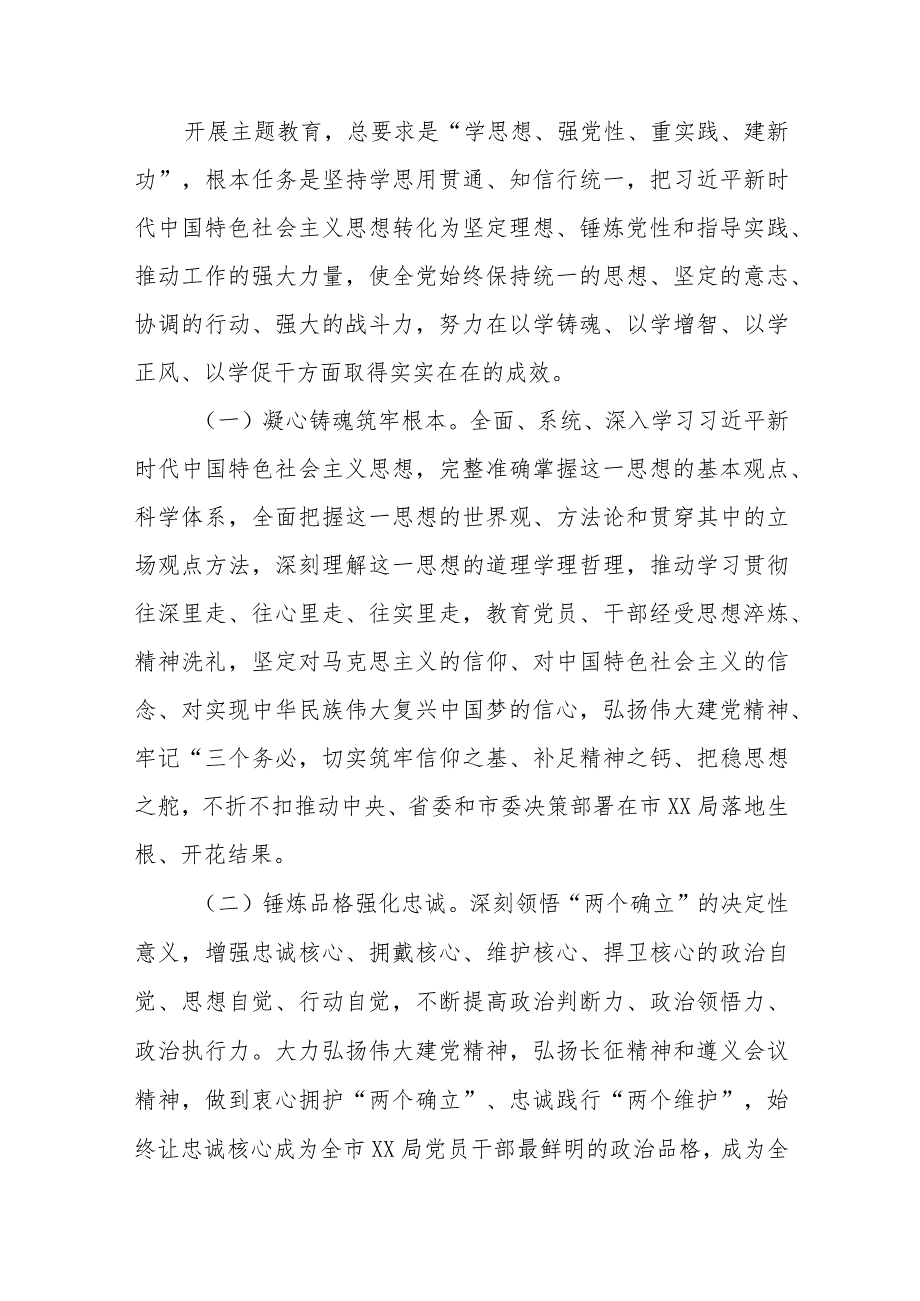 开展主题教育，总要求是“学思想、强党性、重实践、建新功”，根本任务是坚持学思用贯通、知信行统一，把习近平新时代中国特色社会主义思想转化为坚定理想、锤炼党性和指导实践、推动工作的强大力量，使全党始终保持统一的思想、坚定的意志、协调的行动、强大的战斗力，努力在以学铸魂、以学增智、以学正风、以学促干方面取得实实在在的成效。

（一）凝心铸魂筑牢根本。全面、系统、深入学习习近平新时代中国特色社会主义思想，完整准确掌握这一思想的基本观点、科学体系，全面把握这一思想的世界观、方法论和贯穿其中的立场观点方法，深刻理解这一思想的道理学理哲理，推动学习贯彻往深里走、往心里走、往实里走，教育党员、干部经受思想淬炼、精神洗礼，坚定对马克思主义的信仰、对中国特色社会主义的信念、对实现中华民族伟大复兴中国梦的信心，弘扬伟大建党精神、牢记“三个务必，切实筑牢信仰之基、补足精神之钙、把稳思想之舵，不折不扣推动中央、省委和市委决策部署在市XX局落地生根、开花结果。

（二）锤炼品格强化忠诚。深刻领悟“两个确立”的决定性意义，增强忠诚核心、拥戴核心、维护核心、捍卫核心的政治自觉、思想自觉、行动自觉，不断提高政治判断力、政治领悟力、政治执行力。大力弘扬伟大建党精神，弘扬长征精神和遵义会议精神，做到衷心拥护“两个确立”、忠诚践行“两个维护”，始终让忠诚核心成为全市XX局党员干部最鲜明的政治品格，成为全